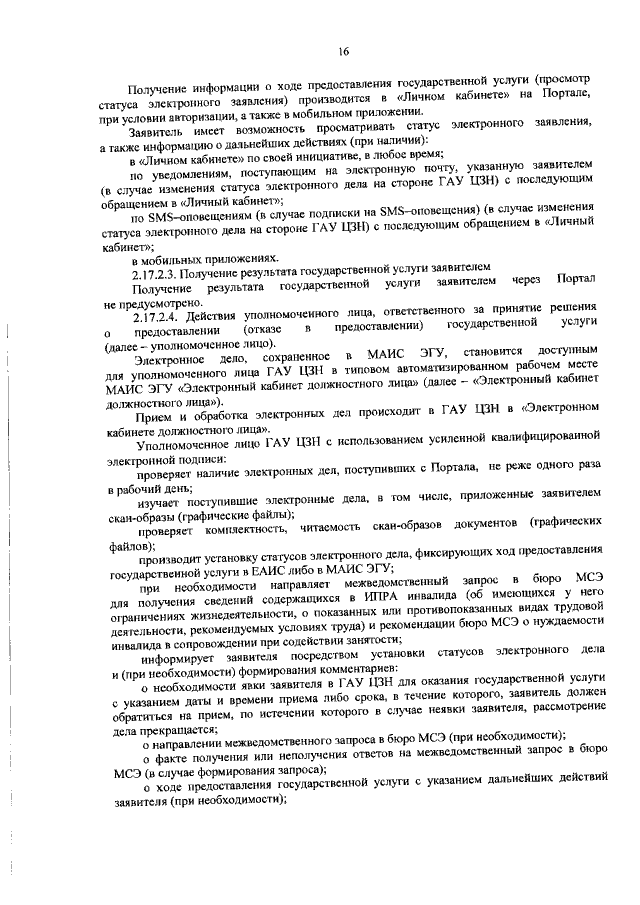 16

Получение информации о ходе предоставления государственной услуги (просмотр статуса электронного заявления) производится в «Личном кабинете» на Портале, при условии авторизации, а также в мобильном приложении.

Заявитель имеет возможность просматривать статус электронного заявления, а также информацию о дальнейших действиях (при наличии):

в «Личном кабинете» по своей инициативе, в любое время;

по уведомлениям, поступающим на электронную почту, указанную заявителем (в случае изменения статуса электронного дела на стороне ГАУ ЦЗН) с последующим обращением в «Личный кабинет»;

по SMS–оповещениям (в случае подписки на SMS–оповещения) (в случае изменения статуса электронного дела на стороне ГАУ ЦЗН) с последующим обращением в «Личный кабинет»;

в мобильных приложениях.

2.17.2.3. Получение результата государственной услуги заявителем

Получение результата государственной услуги заявителем через Портал не предусмотрено.

2.17.2.4. Действия уполномоченного лица, ответственного за принятие решения о предоставлении (отказе в предоставлении) государственной услуги (далее – уполномоченное лицо).

Электронное дело, сохраненное в МАИС ЭГУ, становится доступным для уполномоченного лица ГАУ ЦЗН в типовом автоматизированном рабочем месте МАИС ЭГУ «Электронный кабинет должностного лица» (далее – «Электронный кабинет должностного лица»).

Прием и обработка электронных дел происходит в ГАУ ЦЗН в «Электронном кабинете должностного лица».

Уполномоченное лицо ГАУ ЦЗН с использованием усиленной квалифицированной электронной подписи:

проверяет наличие электронных дел, поступивших с Портала, не реже одного раза в рабочий день;

изучает поступившие электронные дела, в том числе, приложенные заявителем скан-образы (графические файлы);

проверяет комплектность, читаемость скан-образов документов (графических файлов);

производит установку статусов электронного дела, фиксирующих ход предоставления государственной услуги в ЕАИС либо в МАИС ЭГУ;

при необходимости направляет межведомственный запрос в бюро МСЭ для получения сведений содержащихся в ИПРА инвалида (об имеющихся у него ограничениях жизнедеятельности, о показанных или противопоказанных видах трудовой деятельности, рекомендуемых условиях труда) и рекомендации бюро МСЭ о нуждаемости инвалида в сопровождении при содействии занятости;

информирует заявителя посредством установки статусов электронного дела и (при необходимости) формирования комментариев:

о необходимости явки заявителя в ГАУ ЦЗН для оказания государственной услуги с указанием даты и времени приема либо срока, в течение которого, заявитель должен обратиться на прием, по истечении которого в случае неявки заявителя, рассмотрение дела прекращается;

о направлении межведомственного запроса в бюро МСЭ (при необходимости);

о факте получения или неполучения ответов на межведомственный запрос в бюро МСЭ (в случае формирования запроса);

о ходе предоставления государственной услуги с указанием дальнейших действий заявителя (при необходимости);